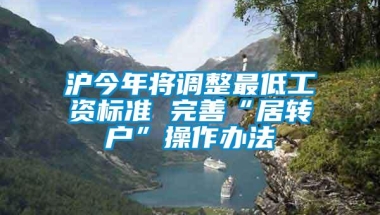 沪今年将调整最低工资标准 完善“居转户”操作办法